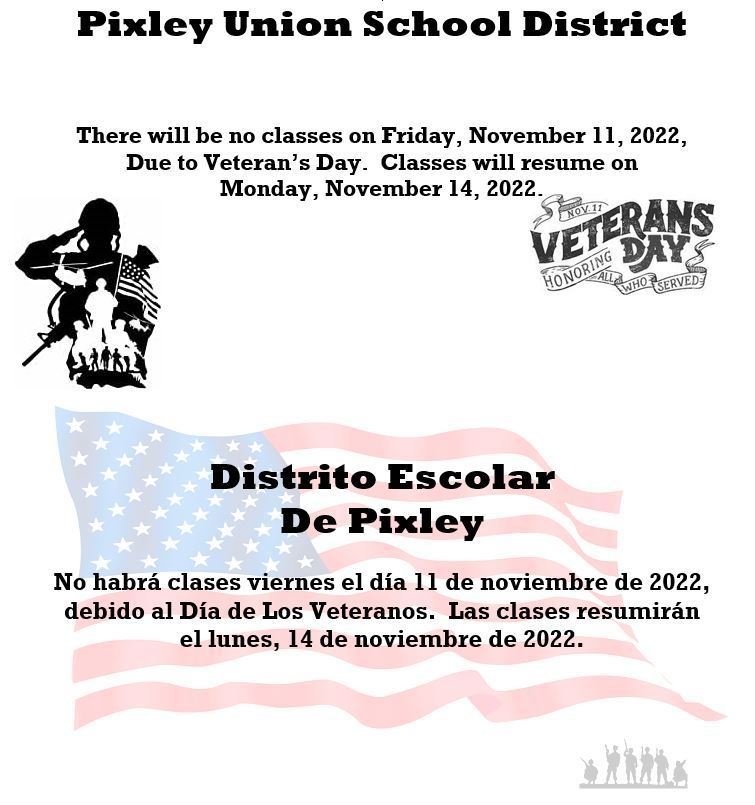 Pixley Union School District

There will be no classes on Friday, November 11, 2022, Due to Veteran's Day. Classes will resume on Monday, November 14, 2022.

NOV. 11
VETERANS DAY
HONORING ALL WHO SERVED

Distrito Escolar
De Pixley

No habrá clases viernes el día 11 de noviembre de 2022, debido al Día de Los Veteranos. Las clases resumirán el lunes, 14 de noviembre de 2022.